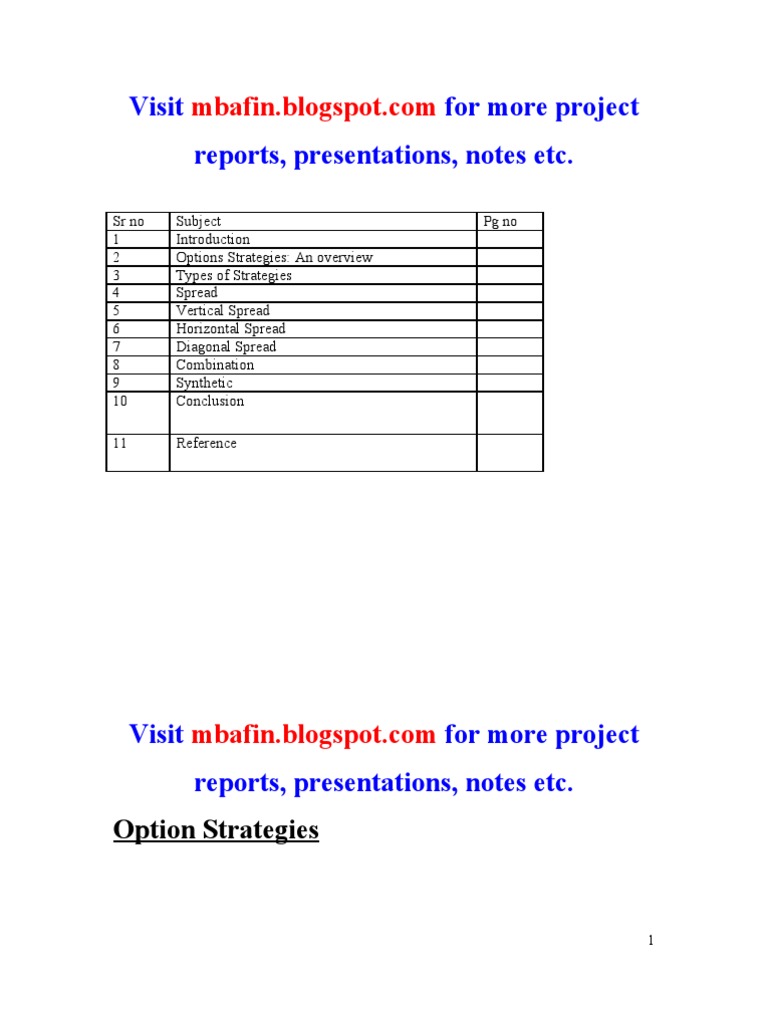 Visit mbafin.blogspot.com for more project reports, presentations, notes etc.

| Sr no | Subject | Pg no |
|---|---|---|
| 1 | Introduction | |
| 2 | Options Strategies: An overview | |
| 3 | Types of Strategies | |
| 4 | Spread | |
| 5 | Vertical Spread | |
| 6 | Horizontal Spread | |
| 7 | Diagonal Spread | |
| 8 | Combination | |
| 9 | Synthetic | |
| 10 | Conclusion | |
| 11 | Reference | |

Visit mbafin.blogspot.com for more project reports, presentations, notes etc.

Option Strategies

1